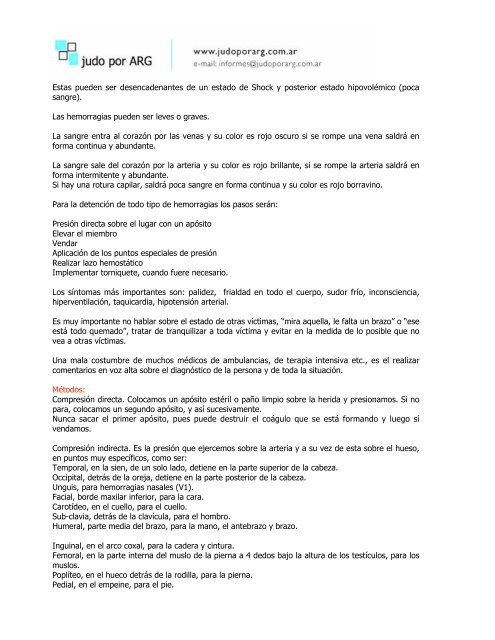 judo por ARG

www.judoporarg.com.ar
e-mail: informes@judoporarg.com.ar

Estas pueden ser desencadenantes de un estado de Shock y posterior estado hipovolémico (poca sangre).

Las hemorragias pueden ser leves o graves.

La sangre entra al corazón por las venas y su color es rojo oscuro si se rompe una vena saldrá en forma continua y abundante.

La sangre sale del corazón por la arteria y su color es rojo brillante, si se rompe la arteria saldrá en forma intermitente y abundante.
Si hay una rotura capilar, saldrá poca sangre en forma continua y su color es rojo borravino.

Para la detención de todo tipo de hemorragias los pasos serán:

Presión directa sobre el lugar con un apósito
Elevar el miembro
Vendar
Aplicación de los puntos especiales de presión
Realizar lazo hemostático
Implementar torniquete, cuando fuere necesario.

Los síntomas más importantes son: palidez, frialdad en todo el cuerpo, sudor frío, inconsciencia, hiperventilación, taquicardia, hipotensión arterial.

Es muy importante no hablar sobre el estado de otras víctimas, "mira aquella, le falta un brazo" o "ese está todo quemado", tratar de tranquilizar a toda víctima y evitar en la medida de lo posible que no vea a otras víctimas.

Una mala costumbre de muchos médicos de ambulancias, de terapia intensiva etc., es el realizar comentarios en voz alta sobre el diagnóstico de la persona y de toda la situación.

Métodos:
Compresión directa. Colocamos un apósito estéril o paño limpio sobre la herida y presionamos. Si no para, colocamos un segundo apósito, y así sucesivamente.
Nunca sacar el primer apósito, pues puede destruir el coágulo que se está formando y luego si vendamos.

Compresión indirecta. Es la presión que ejercemos sobre la arteria y a su vez de esta sobre el hueso, en puntos muy específicos, como ser:
Temporal, en la sien, de un solo lado, detiene en la parte superior de la cabeza.
Occipital, detrás de la oreja, detiene en la parte posterior de la cabeza.
Unguis, para hemorragias nasales (V1).
Facial, borde maxilar inferior, para la cara.
Carotídeo, en el cuello, para el cuello.
Sub-clavia, detrás de la clavícula, para el hombro.
Humeral, parte media del brazo, para la mano, el antebrazo y brazo.

Inguinal, en el arco coxal, para la cadera y cintura.
Femoral, en la parte interna del muslo de la pierna a 4 dedos bajo la altura de los testículos, para los muslos.
Poplíteo, en el hueco detrás de la rodilla, para la pierna.
Pedial, en el empeine, para el pie.